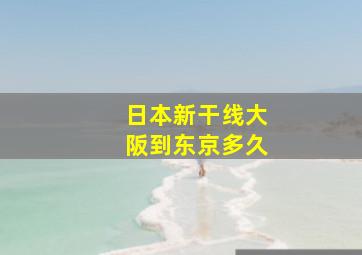 日本新干线大阪到东京多久